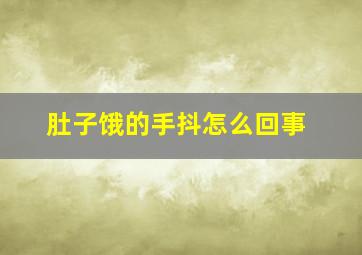 肚子饿的手抖怎么回事